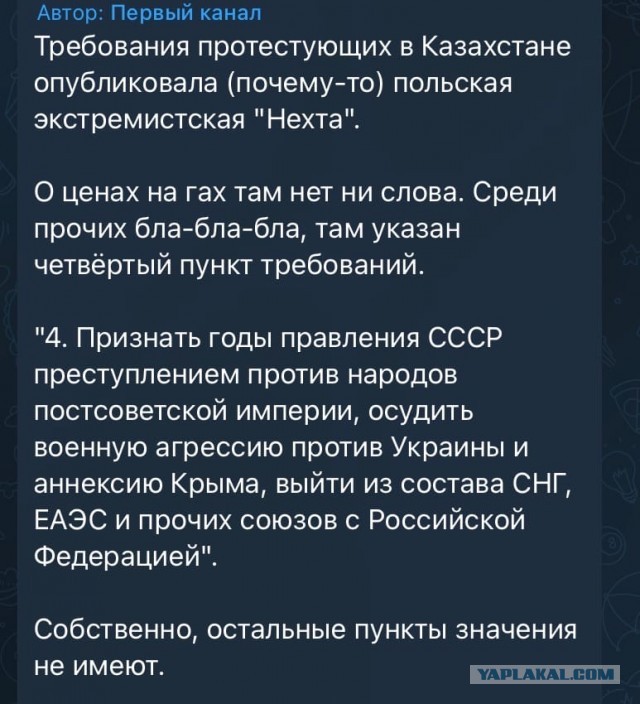 Автор: Первый канал
Требования протестующих в Казахстане опубликовала (почему-то) польская экстремистская "Нехта".

О ценах на гах там нет ни слова. Среди прочих бла-бла-бла, там указан четвёртый пункт требований.

"4. Признать годы правления СССР преступлением против народов постсоветской империи, осудить военную агрессию против Украины и аннексию Крыма, выйти из состава СНГ, ЕАЭС и прочих союзов с Российской Федерацией".

Собственно, остальные пункты значения не имеют.

YAPLAKAL.COM